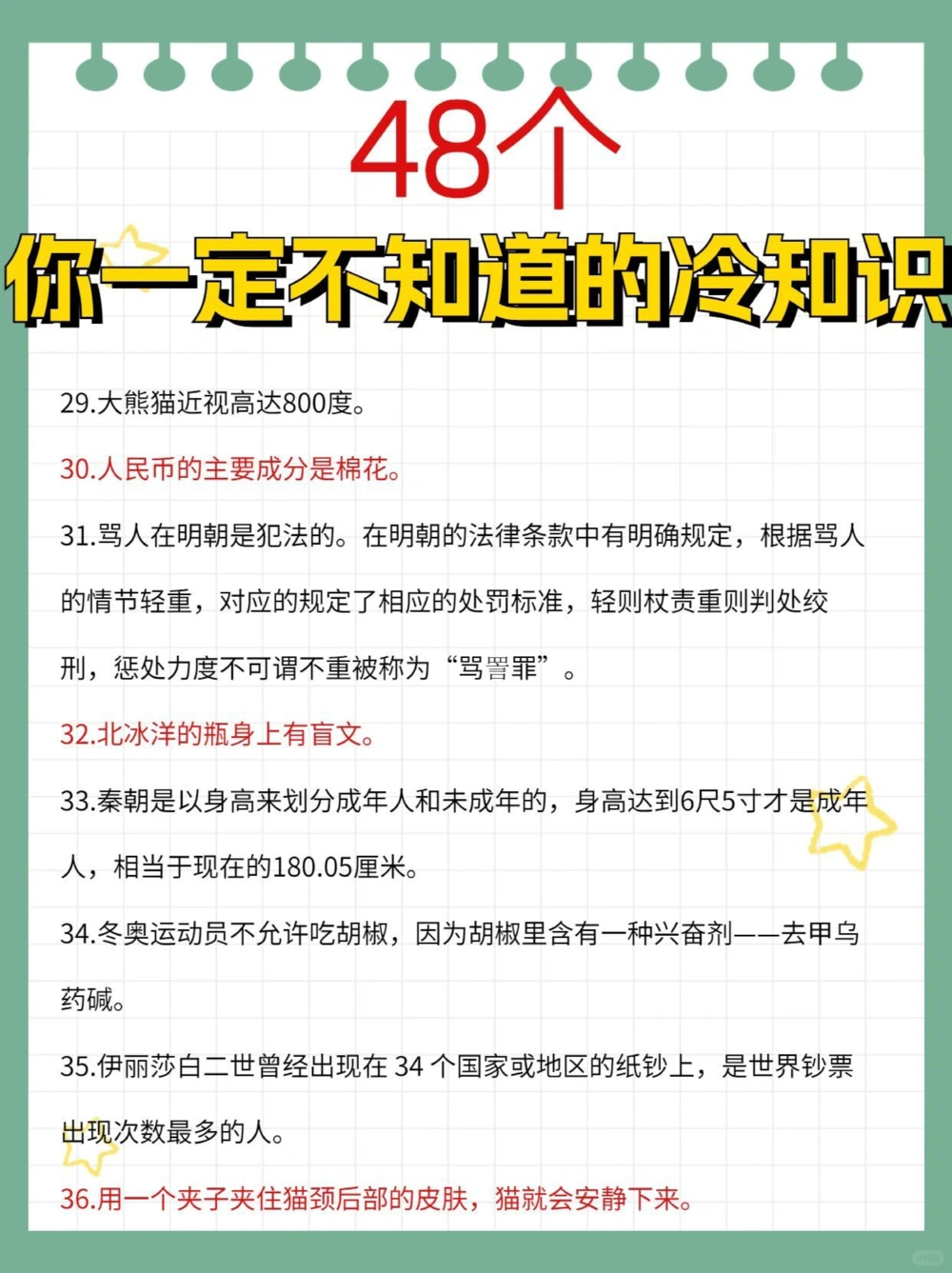 48个
你一定不知道的冷知识

29.大熊猫近视高达800度。

30.人民币的主要成分是棉花。

31.骂人在明朝是犯法的。在明朝的法律条款中有明确规定，根据骂人的情节轻重，对应的规定了相应的处罚标准，轻则杖责重则判处绞刑，惩处力度不可谓不重被称为“骂詈罪”。

32.北冰洋的瓶身上有盲文。

33.秦朝是以身高来划分成年人和未成年的，身高达到6尺5寸才是成年人，相当于现在的180.05厘米。

34.冬奥运动员不允许吃胡椒，因为胡椒里含有一种兴奋剂——去甲乌药碱。

35.伊丽莎白二世曾经出现在 34 个国家或地区的纸钞上，是世界钞票出现次数最多的人。

36.用一个夹子夹住猫颈后部的皮肤，猫就会安静下来。